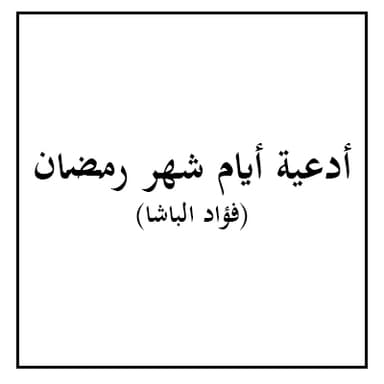 أدعية أيام شهر رمضان
(فؤاد الباشا)